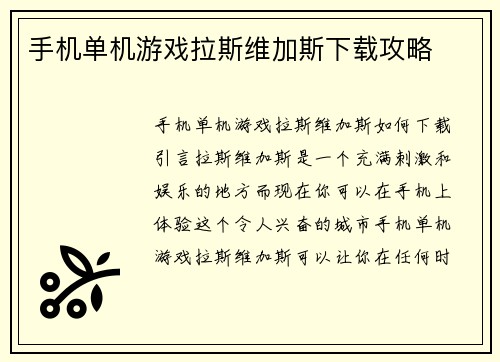 手机单机游戏拉斯维加斯下载攻略

手机单机游戏拉斯维加斯如何下载引言拉斯维加斯是一个充满刺激和娱乐的地方而现在你可以在手机上体验这个令人兴奋的城市手机单机游戏拉斯维加斯可以让你在任何时